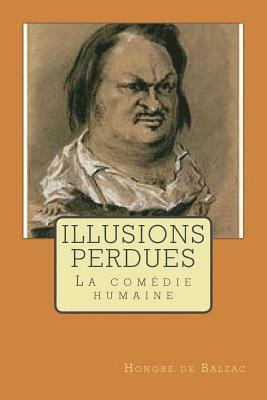 ILLUSIONS PERDUES

La comédie humaine

Honoré de Balzac